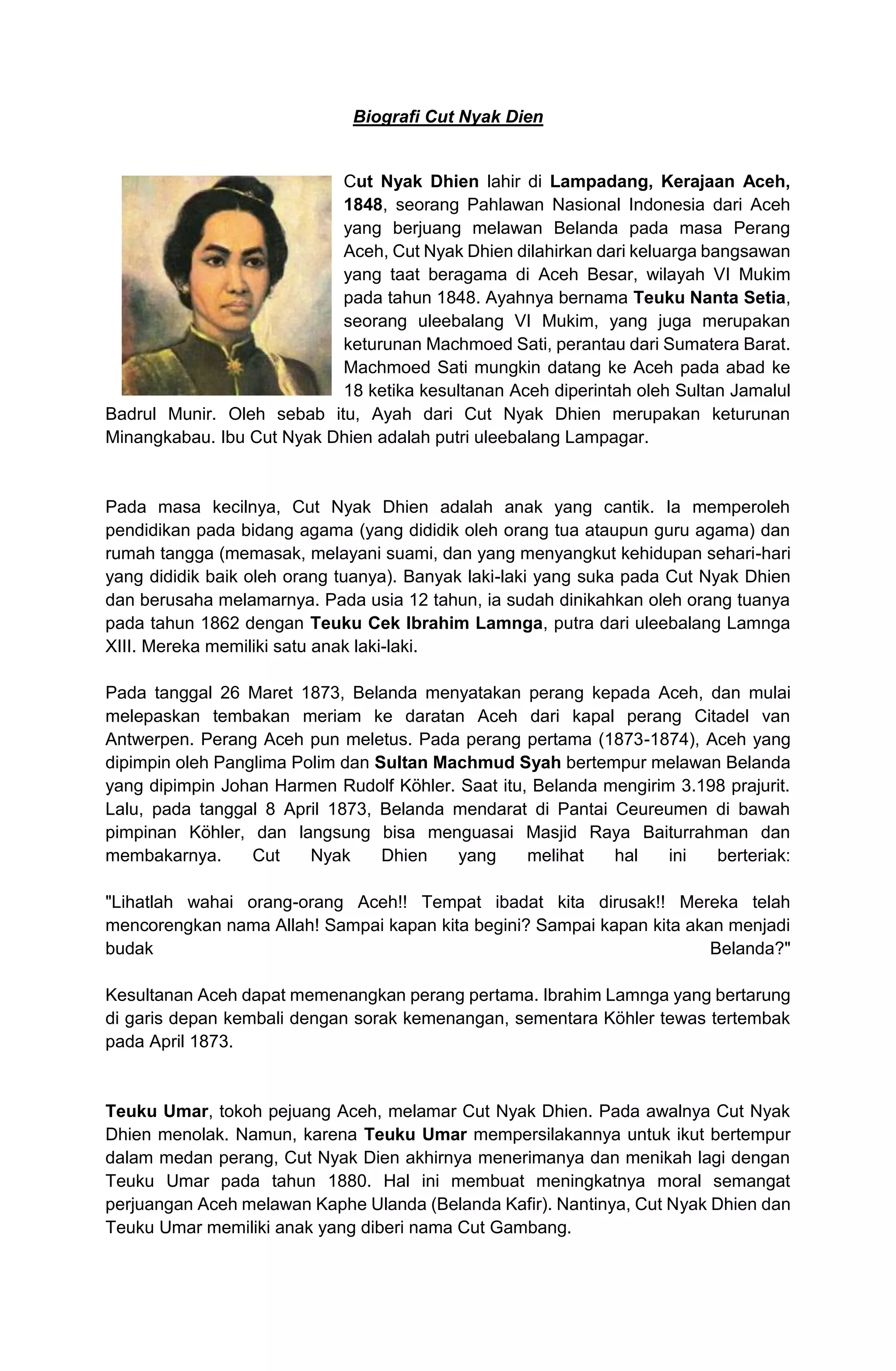 Biografi Cut Nyak Dien

Cut Nyak Dhien lahir di Lampadang, Kerajaan Aceh, 1848, seorang Pahlawan Nasional Indonesia dari Aceh yang berjuang melawan Belanda pada masa Perang Aceh, Cut Nyak Dhien dilahirkan dari keluarga bangsawan yang taat beragama di Aceh Besar, wilayah VI Mukim pada tahun 1848. Ayahnya bernama Teuku Nanta Setia, seorang uleebalang VI Mukim, yang juga merupakan keturunan Machmoed Sati, perantau dari Sumatera Barat. Machmoed Sati mungkin datang ke Aceh pada abad ke 18 ketika kesultanan Aceh diperintah oleh Sultan Jamalul Badrul Munir. Oleh sebab itu, Ayah dari Cut Nyak Dhien merupakan keturunan Minangkabau. Ibu Cut Nyak Dhien adalah putri uleebalang Lampagar.

Pada masa kecilnya, Cut Nyak Dhien adalah anak yang cantik. Ia memperoleh pendidikan pada bidang agama (yang dididik oleh orang tua ataupun guru agama) dan rumah tangga (memasak, melayani suami, dan yang menyangkut kehidupan sehari-hari yang dididik baik oleh orang tuanya). Banyak laki-laki yang suka pada Cut Nyak Dhien dan berusaha melamarnya. Pada usia 12 tahun, ia sudah dinikahkan oleh orang tuanya pada tahun 1862 dengan Teuku Cek Ibrahim Lamnga, putra dari uleebalang Lamnga XIII. Mereka memiliki satu anak laki-laki.

Pada tanggal 26 Maret 1873, Belanda menyatakan perang kepada Aceh, dan mulai melepaskan tembakan meriam ke daratan Aceh dari kapal perang Citadel van Antwerpen. Perang Aceh pun meletus. Pada perang pertama (1873-1874), Aceh yang dipimpin oleh Panglima Polim dan Sultan Machmud Syah bertempur melawan Belanda yang dipimpin Johan Harmen Rudolf Köhler. Saat itu, Belanda mengirim 3.198 prajurit. Lalu, pada tanggal 8 April 1873, Belanda mendarat di Pantai Ceureumen di bawah pimpinan Köhler, dan langsung bisa menguasai Masjid Raya Baiturrahman dan membakarnya. Cut Nyak Dhien yang melihat hal ini berteriak:

"Lihatlah wahai orang-orang Aceh!! Tempat ibadat kita dirusak!! Mereka telah mencorengkan nama Allah! Sampai kapan kita begini? Sampai kapan kita akan menjadi budak Belanda?"

Kesultanan Aceh dapat memenangkan perang pertama. Ibrahim Lamnga yang bertarung di garis depan kembali dengan sorak kemenangan, sementara Köhler tewas tertembak pada April 1873.

Teuku Umar, tokoh pejuang Aceh, melamar Cut Nyak Dhien. Pada awalnya Cut Nyak Dhien menolak. Namun, karena Teuku Umar mempersilakannya untuk ikut bertempur dalam medan perang, Cut Nyak Dien akhirnya menerimanya dan menikah lagi dengan Teuku Umar pada tahun 1880. Hal ini membuat meningkatnya moral semangat perjuangan Aceh melawan Kaphe Ulanda (Belanda Kafir). Nantinya, Cut Nyak Dhien dan Teuku Umar memiliki anak yang diberi nama Cut Gambang.